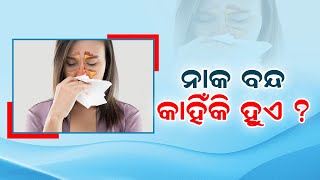 ନାକ ବନ୍ଦ
କାହିଁକି ହୁଏ ?